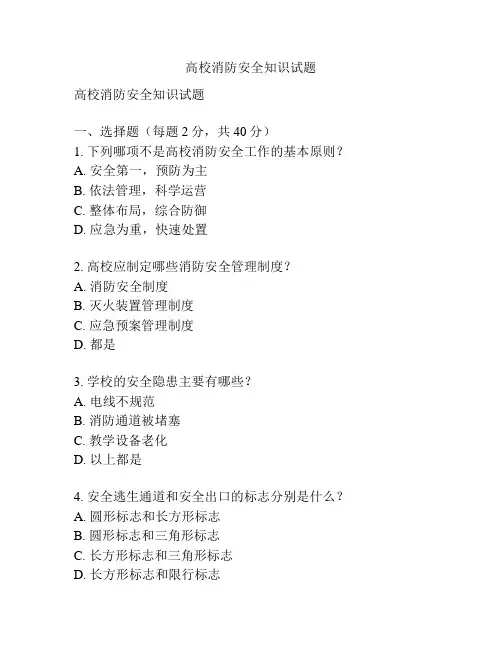 高校消防安全知识试题

高校消防安全知识试题

一、选择题（每题 2 分，共 40 分）
1. 下列哪项不是高校消防安全工作的基本原则？
A. 安全第一，预防为主
B. 依法管理，科学运营
C. 整体布局，综合防御
D. 应急为重，快速处置

2. 高校应制定哪些消防安全管理制度？
A. 消防安全制度
B. 灭火装置管理制度
C. 应急预案管理制度
D. 都是

3. 学校的安全隐患主要有哪些？
A. 电线不规范
B. 消防通道被堵塞
C. 教学设备老化
D. 以上都是

4. 安全逃生通道和安全出口的标志分别是什么？
A. 圆形标志和长方形标志
B. 圆形标志和三角形标志
C. 长方形标志和三角形标志
D. 长方形标志和限行标志